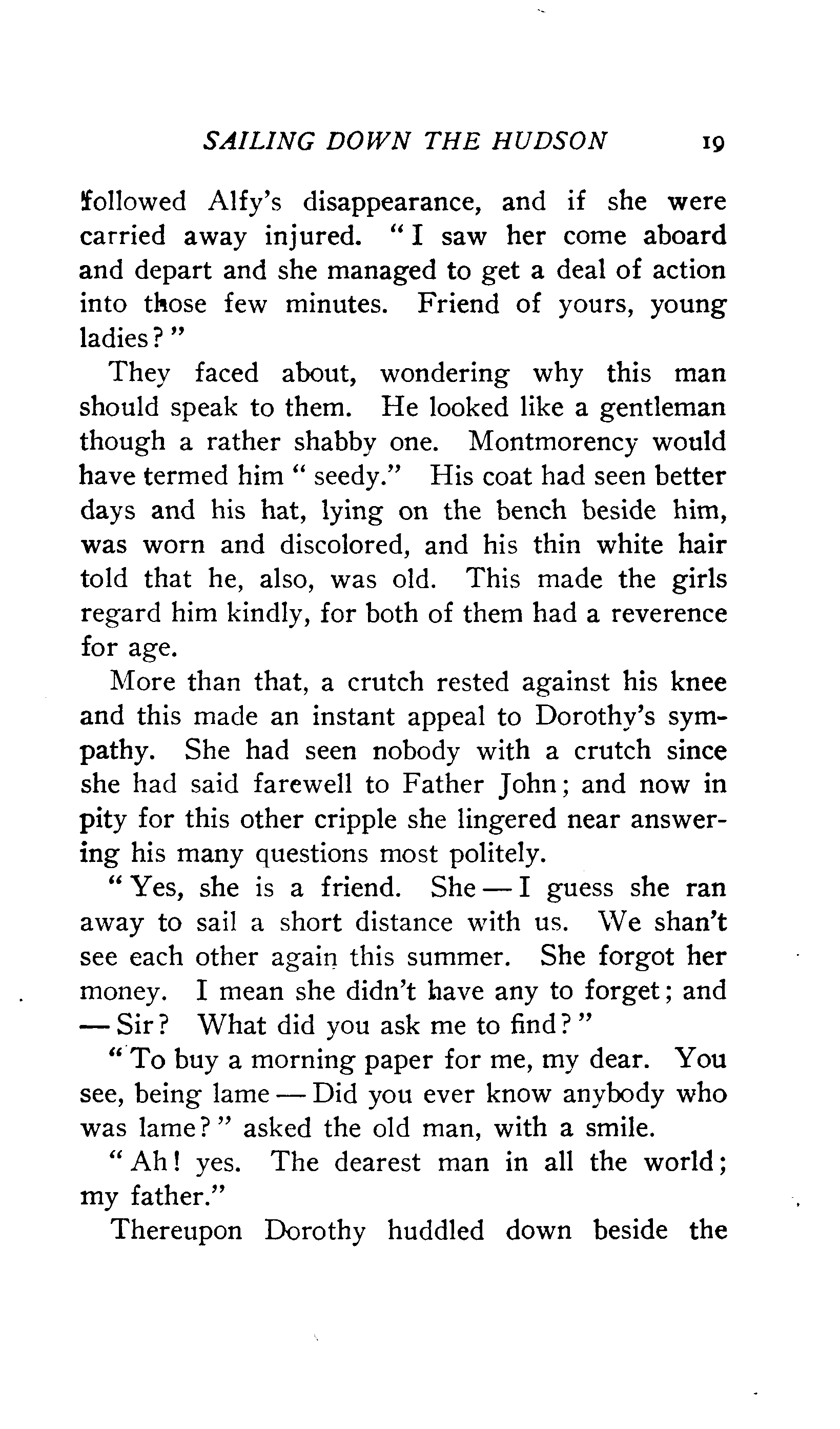 SAILING DOWN THE HUDSON 19

followed Alfy's disappearance, and if she were carried away injured. "I saw her come aboard and depart and she managed to get a deal of action into those few minutes. Friend of yours, young ladies?"

They faced about, wondering why this man should speak to them. He looked like a gentleman though a rather shabby one. Montmorency would have termed him "seedy." His coat had seen better days and his hat, lying on the bench beside him, was worn and discolored, and his thin white hair told that he, also, was old. This made the girls regard him kindly, for both of them had a reverence for age.

More than that, a crutch rested against his knee and this made an instant appeal to Dorothy's sympathy. She had seen nobody with a crutch since she had said farewell to Father John; and now in pity for this other cripple she lingered near answering his many questions most politely.

"Yes, she is a friend. She — I guess she ran away to sail a short distance with us. We shan't see each other again this summer. She forgot her money. I mean she didn't have any to forget; and — Sir? What did you ask me to find?"

"To buy a morning paper for me, my dear. You see, being lame — Did you ever know anybody who was lame?" asked the old man, with a smile.

"Ah! yes. The dearest man in all the world; my father."

Thereupon Dorothy huddled down beside the